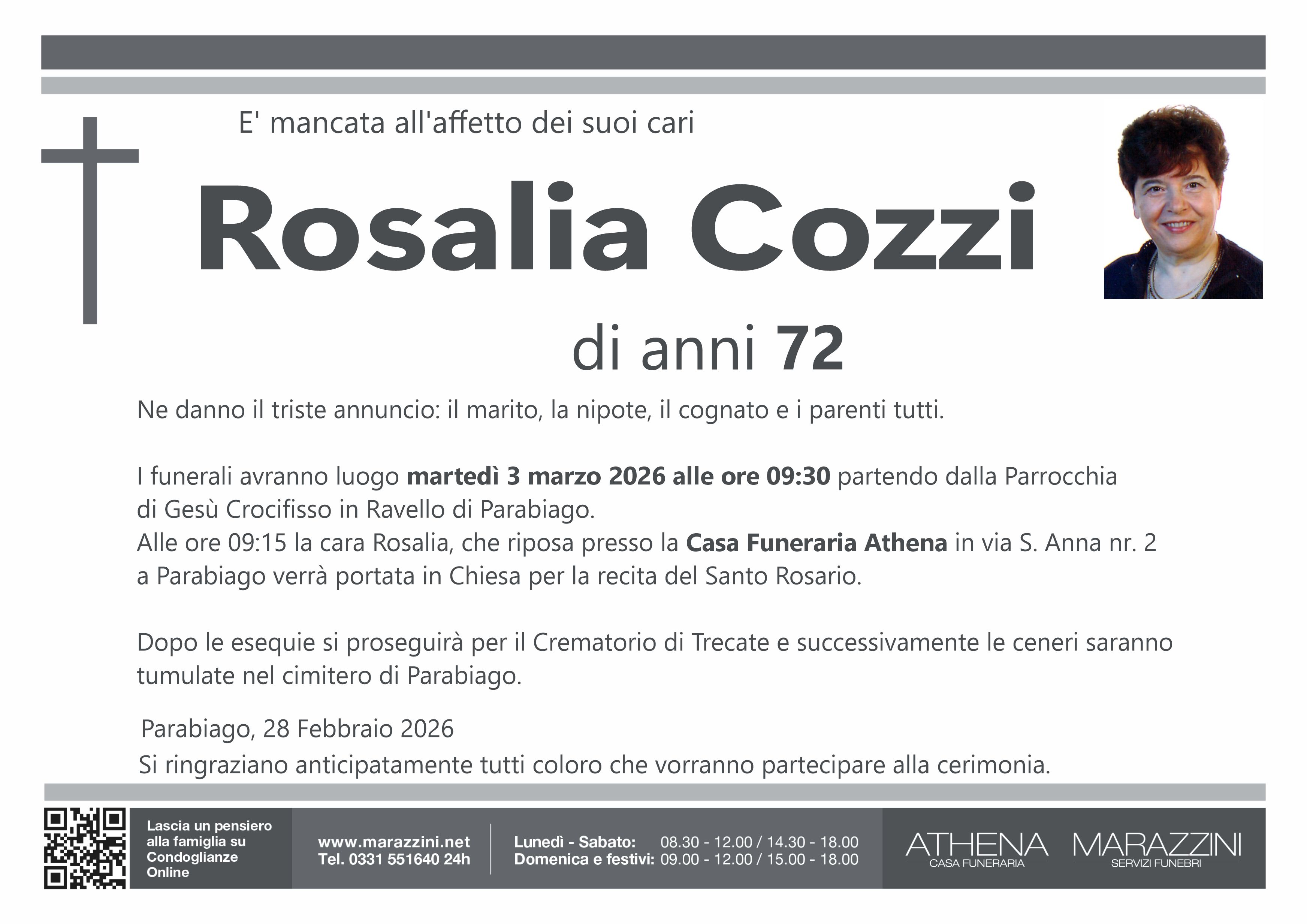 E' mancata all'affetto dei suoi cari

Rosalia Cozzi

di anni 72

Ne danno il triste annuncio: il marito, la nipote, il cognato e i parenti tutti.

I funerali avranno luogo martedì 3 marzo 2026 alle ore 09:30 partendo dalla Parrocchia di Gesù Crocifisso in Ravello di Parabiago.
Alle ore 09:15 la cara Rosalia, che riposa presso la Casa Funeraria Athena in via S. Anna nr. 2 a Parabiago verrà portata in Chiesa per la recita del Santo Rosario.

Dopo le esequie si proseguirà per il Crematorio di Trecate e successivamente le ceneri saranno tumulate nel cimitero di Parabiago.

Parabiago, 28 Febbraio 2026
Si ringraziano anticipatamente tutti coloro che vorranno partecipare alla cerimonia.

Lascia un pensiero alla famiglia su Condoglianze Online

www.marazzini.net
Tel. 0331 551640 24h

Lunedì - Sabato: 08.30 - 12.00 / 14.30 - 18.00
Domenica e festivi: 09.00 - 12.00 / 15.00 - 18.00

ATHENA
CASA FUNERARIA

MARAZZINI
SERVIZI FUNEBRI